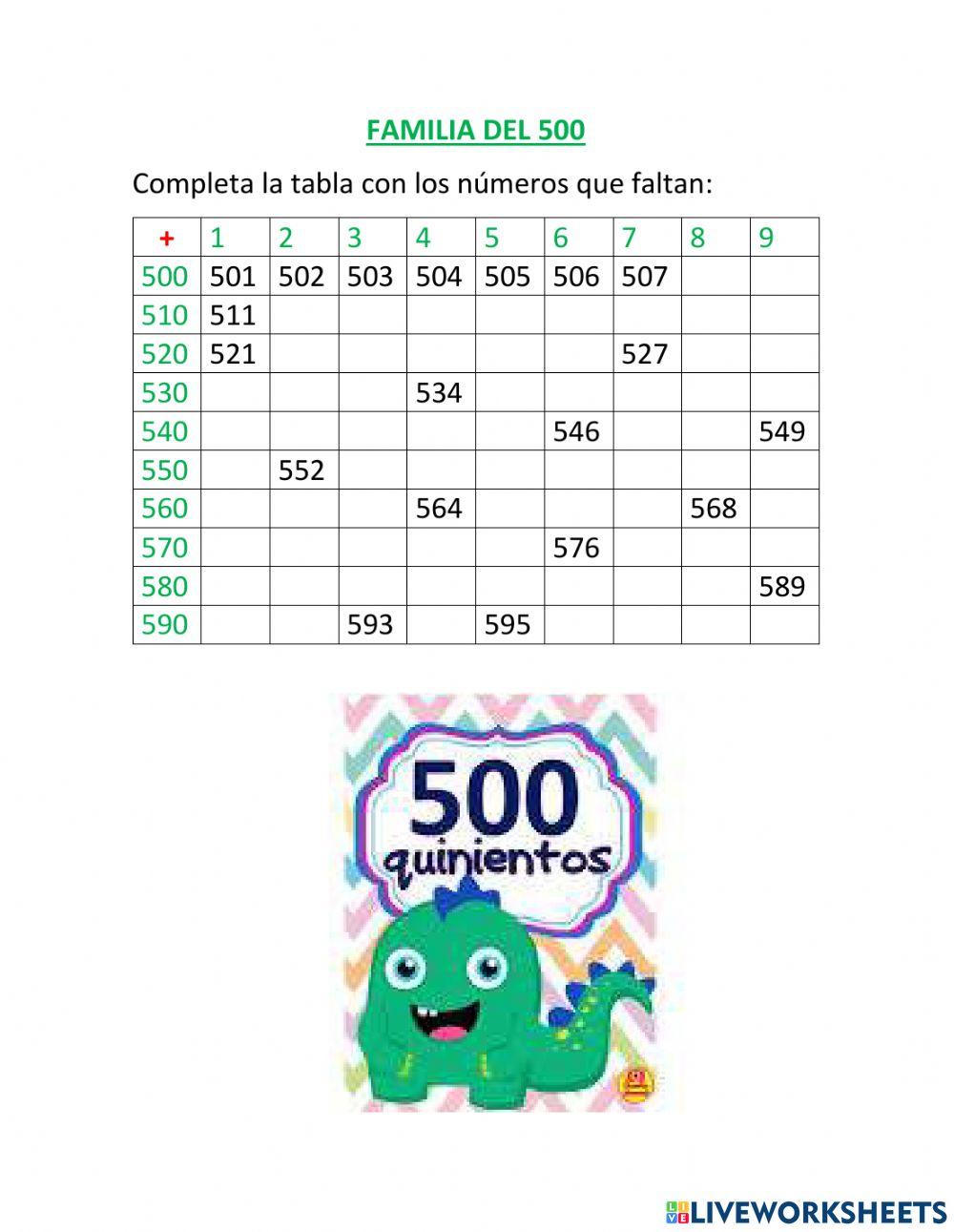 FAMILIA DEL 500

Completa la tabla con los números que faltan:

| + | 1 | 2 | 3 | 4 | 5 | 6 | 7 | 8 | 9 |
|---|---|---|---|---|---|---|---|---|---|
| 500 | 501 | 502 | 503 | 504 | 505 | 506 | 507 | | |
| 510 | 511 | | | | | | | | |
| 520 | 521 | | | | | | 527 | | |
| 530 | | | | 534 | | | | | |
| 540 | | | | | | 546 | | | 549 |
| 550 | | 552 | | | | | | | |
| 560 | | | | 564 | | | | 568 | |
| 570 | | | | | | 576 | | | |
| 580 | | | | | | | | | 589 |
| 590 | | | 593 | | 595 | | | | |

500
quinientos

LIVEWORKSHEETS